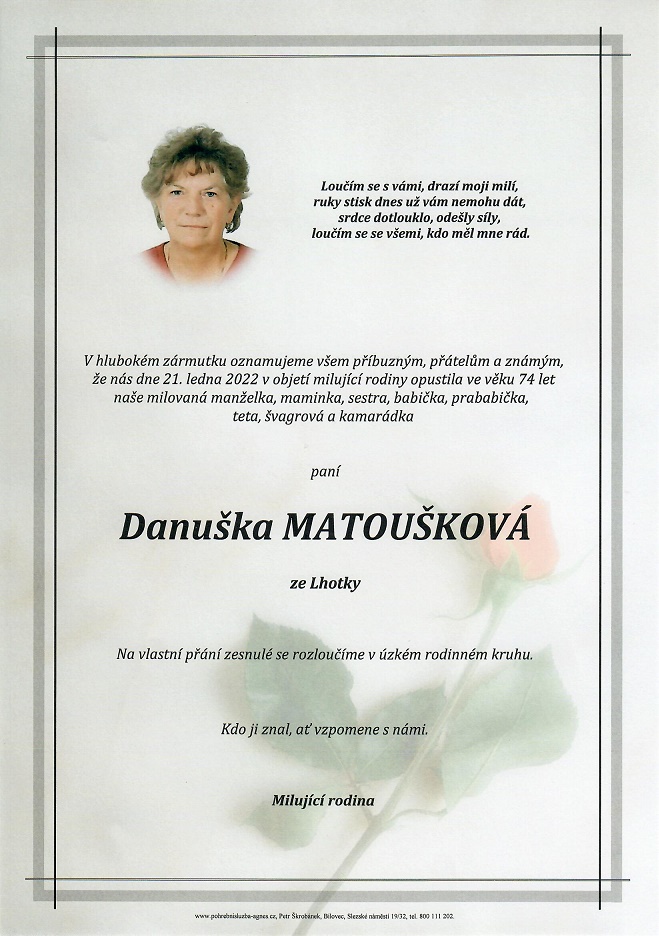 Loučím se s vámi, drazí moji milí,
ruky stisk dnes už vám nemohu dát,
srdce dotlouklo, odešly síly,
loučím se se všemi, kdo měl mne rád.

V hlubokém zármutku oznamujeme všem příbuzným, přátelům a známým, že nás dne 21. ledna 2022 v objetí milující rodiny opustila ve věku 74 let naše milovaná manželka, maminka, sestra, babička, prababička, teta, švagrová a kamarádka

paní

Danuška MATOUŠKOVÁ

ze Lhotky

Na vlastní přání zesnulé se rozloučíme v úzkém rodinném kruhu.

Kdo ji znal, ať vzpomene s námi.

Milující rodina

www.pohrebnisluzba-agnes.cz, Petr Škrobánek, Bílovec, Slezské náměstí 19/32, tel. 800 111 202.